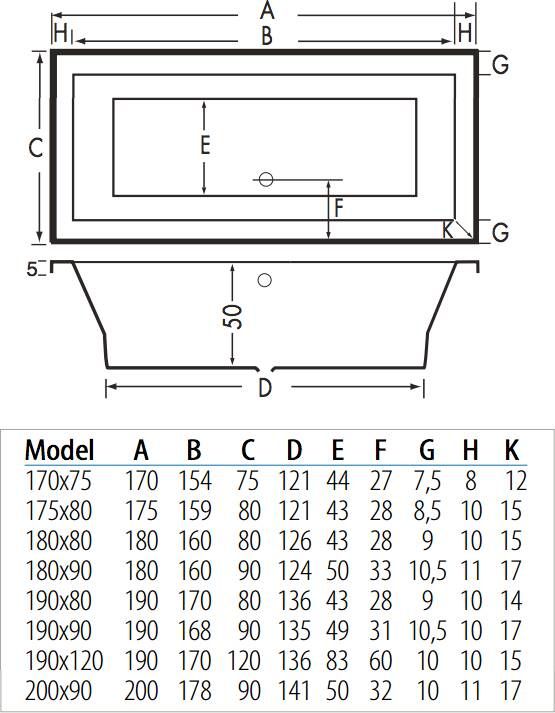 A
H B H
G
C
E
F
K G
5
50
D

| Model | A | B | C | D | E | F | G | H | K |
|---|---|---|---|---|---|---|---|---|---|
| 170x75 | 170 | 154 | 75 | 121 | 44 | 27 | 7,5 | 8 | 12 |
| 175x80 | 175 | 159 | 80 | 121 | 43 | 28 | 8,5 | 10 | 15 |
| 180x80 | 180 | 160 | 80 | 126 | 43 | 28 | 9 | 10 | 15 |
| 180x90 | 180 | 160 | 90 | 124 | 50 | 33 | 10,5 | 11 | 17 |
| 190x80 | 190 | 170 | 80 | 136 | 43 | 28 | 9 | 10 | 14 |
| 190x90 | 190 | 168 | 90 | 135 | 49 | 31 | 10,5 | 10 | 17 |
| 190x120 | 190 | 170 | 120 | 136 | 83 | 60 | 10 | 10 | 15 |
| 200x90 | 200 | 178 | 90 | 141 | 50 | 32 | 10 | 11 | 17 |